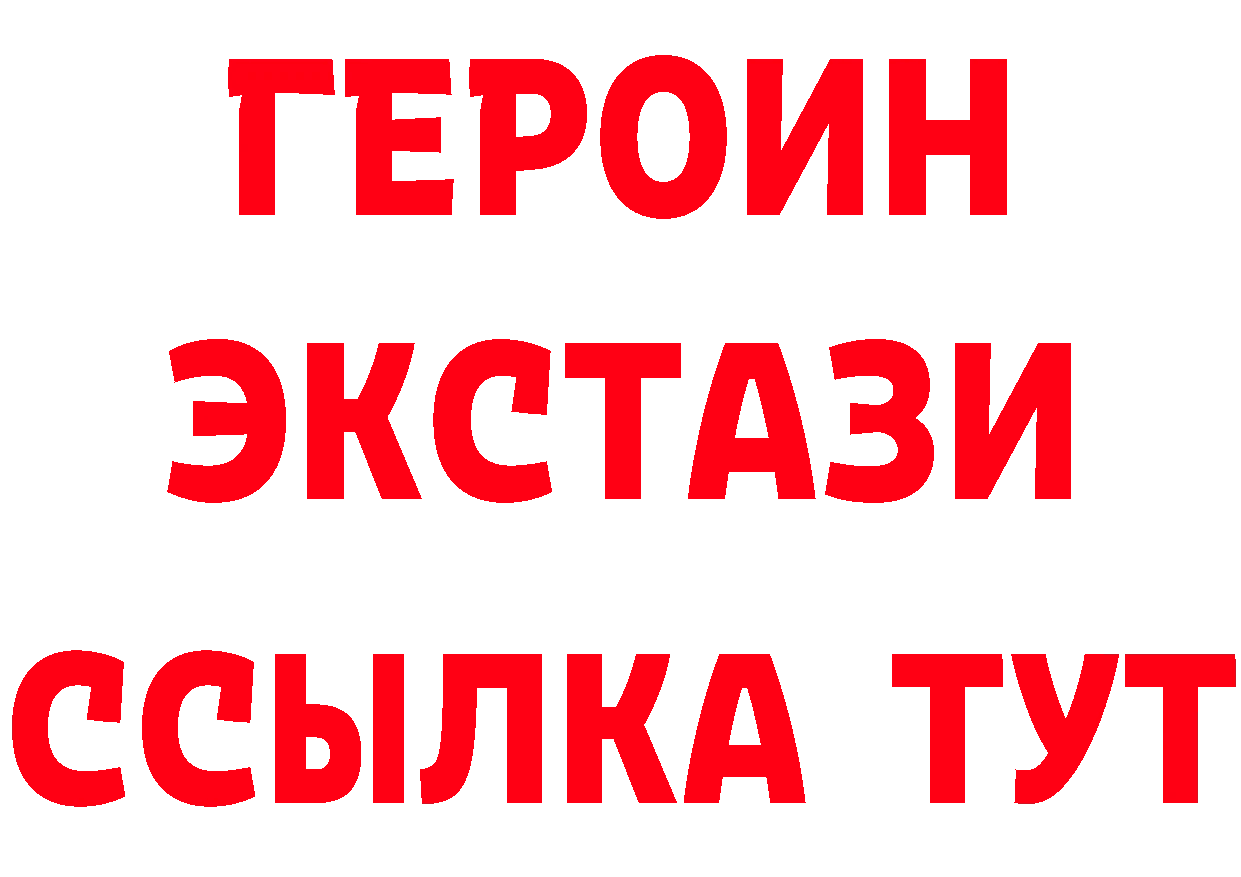 ГЕРОИН
ЭКСТАЗИ
ССЫЛКА ТУТ